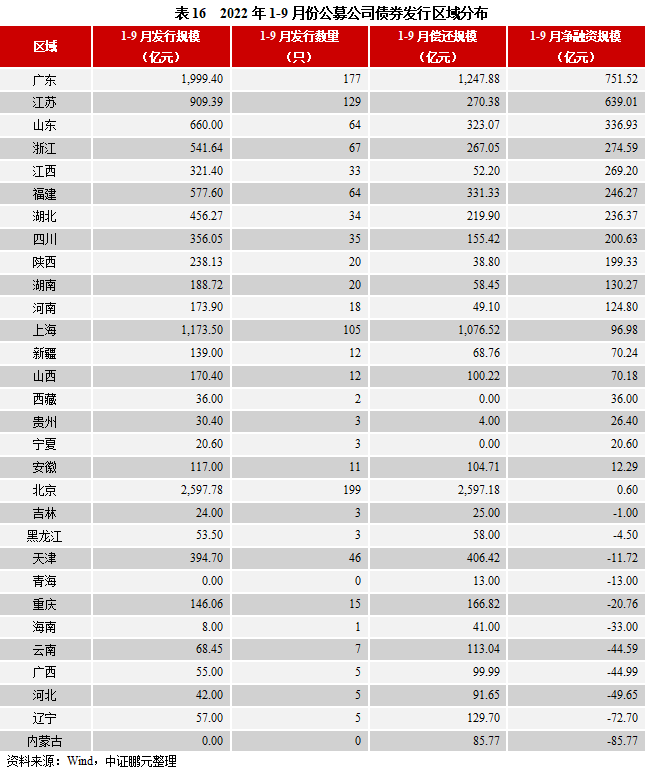 表16 2022年1-9月份公募公司债券发行区域分布

| 区域 | 1-9月发行规模（亿元） | 1-9月发行数量（只） | 1-9月偿还规模（亿元） | 1-9月净融资规模（亿元） |
|---|---|---|---|---|
| 广东 | 1,999.40 | 177 | 1,247.88 | 751.52 |
| 江苏 | 909.39 | 129 | 270.38 | 639.01 |
| 山东 | 660.00 | 64 | 323.07 | 336.93 |
| 浙江 | 541.64 | 67 | 267.05 | 274.59 |
| 江西 | 321.40 | 33 | 52.20 | 269.20 |
| 福建 | 577.60 | 64 | 331.33 | 246.27 |
| 湖北 | 456.27 | 34 | 219.90 | 236.37 |
| 四川 | 356.05 | 35 | 155.42 | 200.63 |
| 陕西 | 238.13 | 20 | 38.80 | 199.33 |
| 湖南 | 188.72 | 20 | 58.45 | 130.27 |
| 河南 | 173.90 | 18 | 49.10 | 124.80 |
| 上海 | 1,173.50 | 105 | 1,076.52 | 96.98 |
| 新疆 | 139.00 | 12 | 68.76 | 70.24 |
| 山西 | 170.40 | 12 | 100.22 | 70.18 |
| 西藏 | 36.00 | 2 | 0.00 | 36.00 |
| 贵州 | 30.40 | 3 | 4.00 | 26.40 |
| 宁夏 | 20.60 | 3 | 0.00 | 20.60 |
| 安徽 | 117.00 | 11 | 104.71 | 12.29 |
| 北京 | 2,597.78 | 199 | 2,597.18 | 0.60 |
| 吉林 | 24.00 | 3 | 25.00 | -1.00 |
| 黑龙江 | 53.50 | 3 | 58.00 | -4.50 |
| 天津 | 394.70 | 46 | 406.42 | -11.72 |
| 青海 | 0.00 | 0 | 13.00 | -13.00 |
| 重庆 | 146.06 | 15 | 166.82 | -20.76 |
| 海南 | 8.00 | 1 | 41.00 | -33.00 |
| 云南 | 68.45 | 7 | 113.04 | -44.59 |
| 广西 | 55.00 | 5 | 99.99 | -44.99 |
| 河北 | 42.00 | 5 | 91.65 | -49.65 |
| 辽宁 | 57.00 | 5 | 129.70 | -72.70 |
| 内蒙古 | 0.00 | 0 | 85.77 | -85.77 |

资料来源：Wind，中证鹏元整理